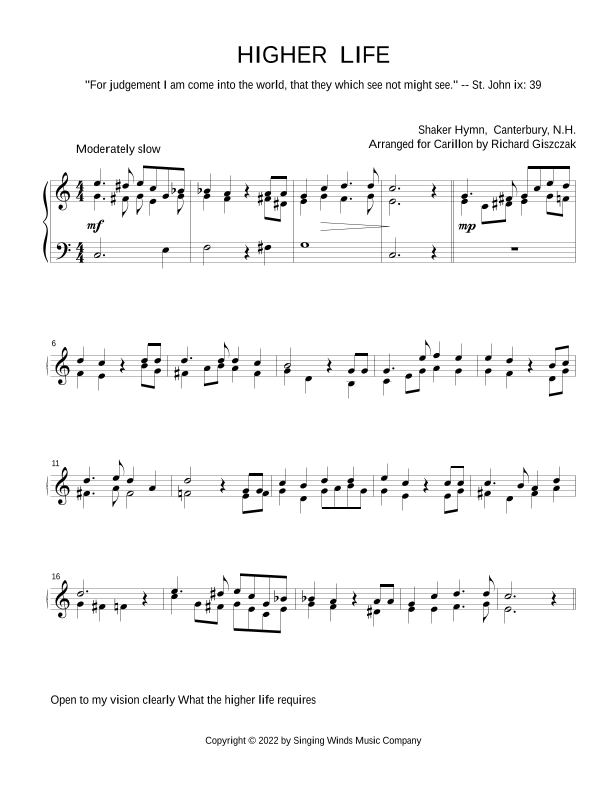 HIGHER LIFE

"For judgement I am come into the world, that they which see not might see." -- St. John ix: 39

Shaker Hymn, Canterbury, N.H.
Arranged for Carillon by Richard Giszczak

Moderately slow

mf

mp

6

11

16

Open to my vision clearly What the higher life requires

Copyright © 2022 by Singing Winds Music Company